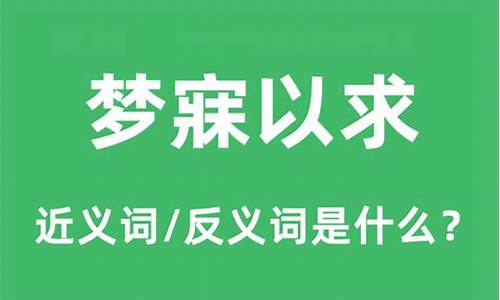 梦寐以求

近义词/反义词是什么？